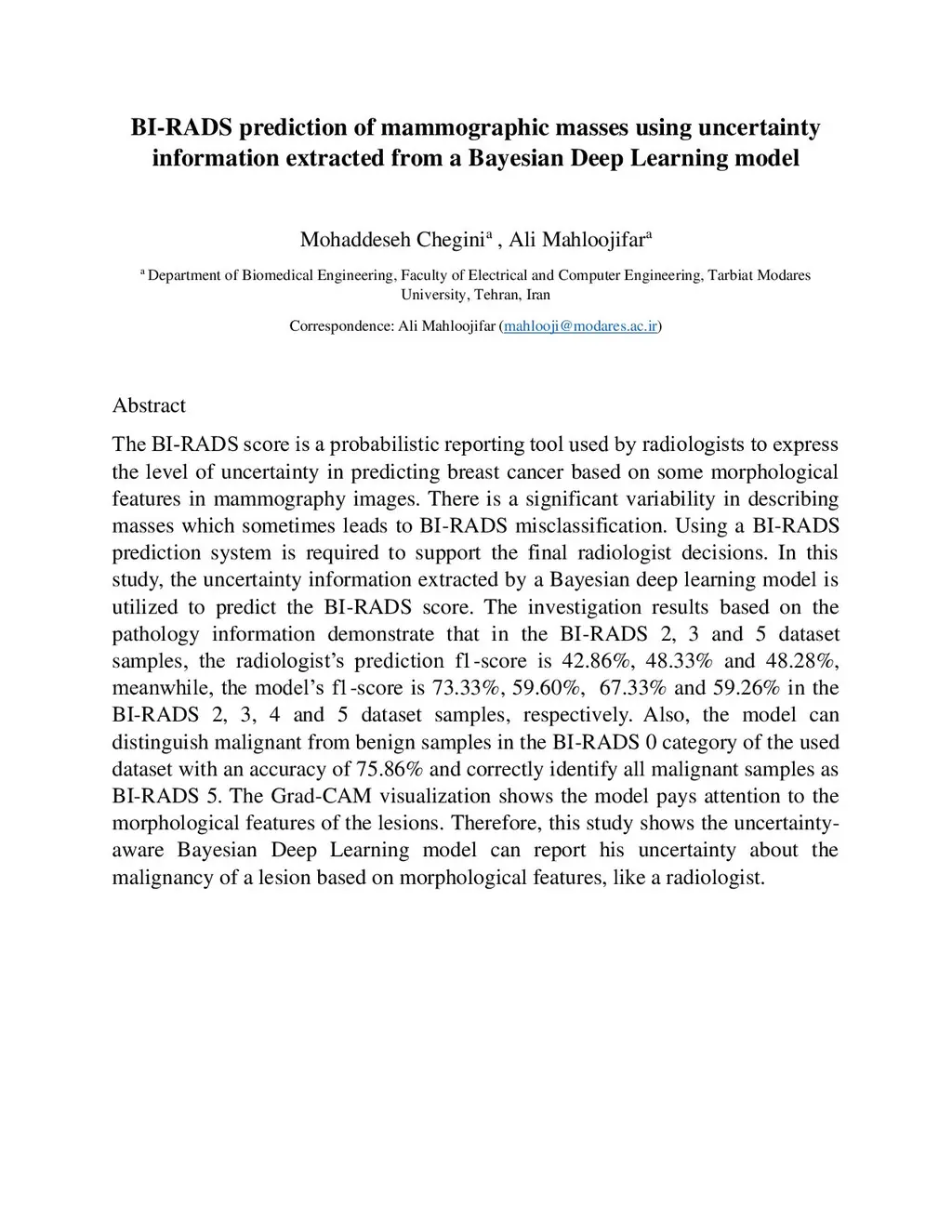 BI-RADS prediction of mammographic masses using uncertainty information extracted from a Bayesian Deep Learning model

Mohaddeseh Chegini$^a$ , Ali Mahloojifar$^a$

$^a$ Department of Biomedical Engineering, Faculty of Electrical and Computer Engineering, Tarbiat Modares University, Tehran, Iran

Correspondence: Ali Mahloojifar (mahlooji@modares.ac.ir)

Abstract

The BI-RADS score is a probabilistic reporting tool used by radiologists to express the level of uncertainty in predicting breast cancer based on some morphological features in mammography images. There is a significant variability in describing masses which sometimes leads to BI-RADS misclassification. Using a BI-RADS prediction system is required to support the final radiologist decisions. In this study, the uncertainty information extracted by a Bayesian deep learning model is utilized to predict the BI-RADS score. The investigation results based on the pathology information demonstrate that in the BI-RADS 2, 3 and 5 dataset samples, the radiologist's prediction f1-score is 42.86%, 48.33% and 48.28%, meanwhile, the model's f1-score is 73.33%, 59.60%, 67.33% and 59.26% in the BI-RADS 2, 3, 4 and 5 dataset samples, respectively. Also, the model can distinguish malignant from benign samples in the BI-RADS 0 category of the used dataset with an accuracy of 75.86% and correctly identify all malignant samples as BI-RADS 5. The Grad-CAM visualization shows the model pays attention to the morphological features of the lesions. Therefore, this study shows the uncertainty-aware Bayesian Deep Learning model can report his uncertainty about the malignancy of a lesion based on morphological features, like a radiologist.